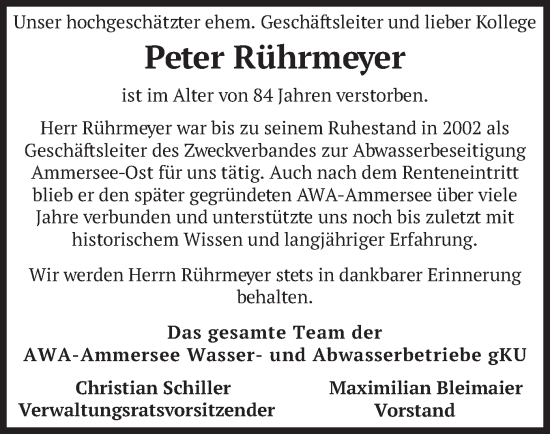 Unser hochgeschätzter ehem. Geschäftsleiter und lieber Kollege

Peter Rührmeyer

ist im Alter von 84 Jahren verstorben.

Herr Rührmeyer war bis zu seinem Ruhestand in 2002 als Geschäftsleiter des Zweckverbandes zur Abwasserbeseitigung Ammersee-Ost für uns tätig. Auch nach dem Renteneintritt blieb er den später gegründeten AWA-Ammersee über viele Jahre verbunden und unterstützte uns noch bis zuletzt mit historischem Wissen und langjähriger Erfahrung.

Wir werden Herrn Rührmeyer stets in dankbarer Erinnerung behalten.

Das gesamte Team der
AWA-Ammersee Wasser- und Abwasserbetriebe gKU

Christian Schiller
Verwaltungsratsvorsitzender

Maximilian Bleimaier
Vorstand